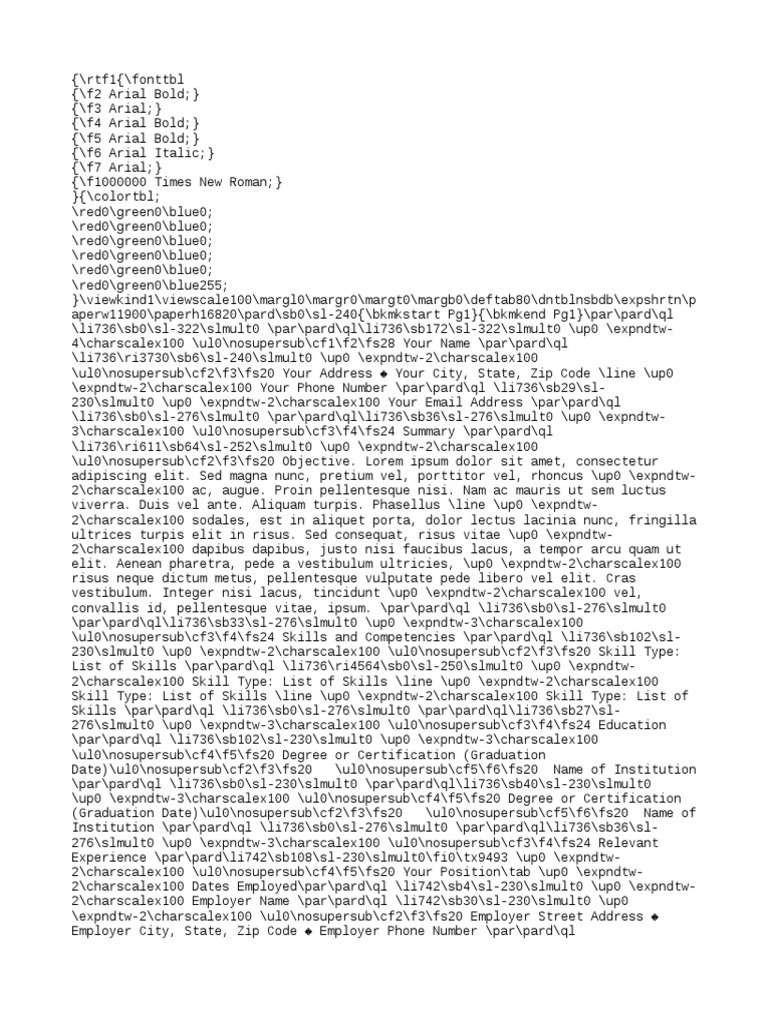 {\rtf1{\fonttbl
{\f2 Arial Bold;}
{\f3 Arial;}
{\f4 Arial Bold;}
{\f5 Arial Bold;}
{\f6 Arial Italic;}
{\f7 Arial;}
{\f1000000 Times New Roman;}
}{\colortbl;
\red0\green0\blue0;
\red0\green0\blue0;
\red0\green0\blue0;
\red0\green0\blue0;
\red0\green0\blue0;
\red0\green0\blue255;
}\viewkind1\viewscale100\margl0\margr0\margt0\margb0\deftab80\dntblnsbdb\expshrtn\paperw11900\paperh16820\pard\sb0\sl-240{\bkmkstart Pg1}{\bkmkend Pg1}\par\pard\ql \li736\sb0\sl-322\slmult0 \par\pard\ql\li736\sb172\sl-322\slmult0 \up0 \expndtw-4\charscalex100 \ul0\nosupersub\cf1\f2\fs28 Your Name \par\pard\ql \li736\ri3730\sb6\sl-240\slmult0 \up0 \expndtw-2\charscalex100 \ul0\nosupersub\cf2\f3\fs20 Your Address ◆ Your City, State, Zip Code \line \up0 \expndtw-2\charscalex100 Your Phone Number \par\pard\ql \li736\sb29\sl-230\slmult0 \up0 \expndtw-2\charscalex100 Your Email Address \par\pard\ql \li736\sb0\sl-276\slmult0 \par\pard\ql\li736\sb36\sl-276\slmult0 \up0 \expndtw-3\charscalex100 \ul0\nosupersub\cf3\f4\fs24 Summary \par\pard\ql \li736\ri611\sb64\sl-252\slmult0 \up0 \expndtw-2\charscalex100 \ul0\nosupersub\cf2\f3\fs20 Objective. Lorem ipsum dolor sit amet, consectetur adipiscing elit. Sed magna nunc, pretium vel, porttitor vel, rhoncus \up0 \expndtw-2\charscalex100 ac, augue. Proin pellentesque nisi. Nam ac mauris ut sem luctus viverra. Duis vel ante. Aliquam turpis. Phasellus \line \up0 \expndtw-2\charscalex100 sodales, est in aliquet porta, dolor lectus lacinia nunc, fringilla ultrices turpis elit in risus. Sed consequat, risus vitae \up0 \expndtw-2\charscalex100 dapibus dapibus, justo nisi faucibus lacus, a tempor arcu quam ut elit. Aenean pharetra, pede a vestibulum ultricies, \up0 \expndtw-2\charscalex100 risus neque dictum metus, pellentesque vulputate pede libero vel elit. Cras vestibulum. Integer nisi lacus, tincidunt \up0 \expndtw-2\charscalex100 vel, convallis id, pellentesque vitae, ipsum. \par\pard\ql \li736\sb0\sl-276\slmult0 \par\pard\ql\li736\sb33\sl-276\slmult0 \up0 \expndtw-3\charscalex100 \ul0\nosupersub\cf3\f4\fs24 Skills and Competencies \par\pard\ql \li736\sb102\sl-230\slmult0 \up0 \expndtw-2\charscalex100 \ul0\nosupersub\cf2\f3\fs20 Skill Type: List of Skills \par\pard\ql \li736\ri4564\sb0\sl-250\slmult0 \up0 \expndtw-2\charscalex100 Skill Type: List of Skills \line \up0 \expndtw-2\charscalex100 Skill Type: List of Skills \line \up0 \expndtw-2\charscalex100 Skill Type: List of Skills \par\pard\ql \li736\sb0\sl-276\slmult0 \par\pard\ql\li736\sb27\sl-276\slmult0 \up0 \expndtw-3\charscalex100 \ul0\nosupersub\cf3\f4\fs24 Education \par\pard\ql \li736\sb102\sl-230\slmult0 \up0 \expndtw-3\charscalex100 \ul0\nosupersub\cf4\f5\fs20 Degree or Certification (Graduation Date)\ul0\nosupersub\cf2\f3\fs20 \ul0\nosupersub\cf5\f6\fs20 Name of Institution \par\pard\ql \li736\sb0\sl-230\slmult0 \par\pard\ql\li736\sb40\sl-230\slmult0 \up0 \expndtw-3\charscalex100 \ul0\nosupersub\cf4\f5\fs20 Degree or Certification (Graduation Date)\ul0\nosupersub\cf2\f3\fs20 \ul0\nosupersub\cf5\f6\fs20 Name of Institution \par\pard\ql \li736\sb0\sl-276\slmult0 \par\pard\ql\li736\sb36\sl-276\slmult0 \up0 \expndtw-3\charscalex100 \ul0\nosupersub\cf3\f4\fs24 Relevant Experience \par\pard\li742\sb108\sl-230\slmult0\fi0\tx9493 \up0 \expndtw-2\charscalex100 \ul0\nosupersub\cf4\f5\fs20 Your Position\tab \up0 \expndtw-2\charscalex100 Dates Employed\par\pard\ql \li742\sb4\sl-230\slmult0 \up0 \expndtw-2\charscalex100 Employer Name \par\pard\ql \li742\sb30\sl-230\slmult0 \up0 \expndtw-2\charscalex100 \ul0\nosupersub\cf2\f3\fs20 Employer Street Address ◆ Employer City, State, Zip Code ◆ Employer Phone Number \par\pard\ql